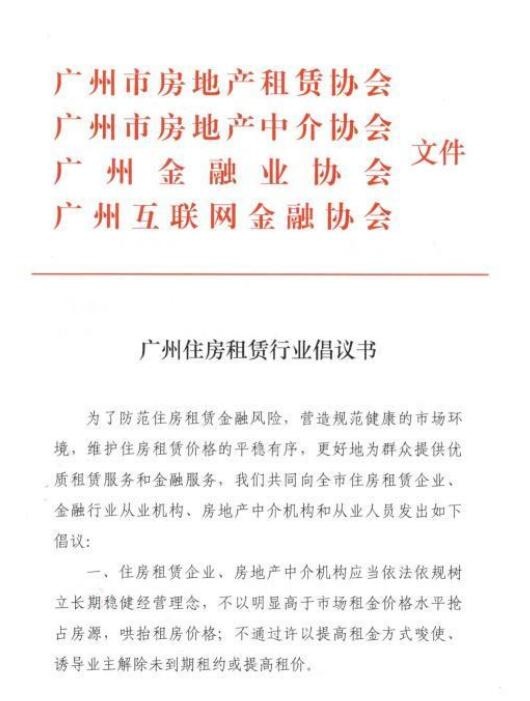 广州市房地产租赁协会
广州市房地产中介协会
广州金融业协会
广州互联网金融协会
文件

广州住房租赁行业倡议书

为了防范住房租赁金融风险，营造规范健康的市场环境，维护住房租赁价格的平稳有序，更好地为群众提供优质租赁服务和金融服务，我们共同向全市住房租赁企业、金融行业从业机构、房地产中介机构和从业人员发出如下倡议：

一、住房租赁企业、房地产中介机构应当依法依规树立长期稳健经营理念，不以明显高于市场租金价格水平抢占房源，哄抬租房价格；不通过许以提高租金方式唆使、诱导业主解除未到期租约或提高租价。